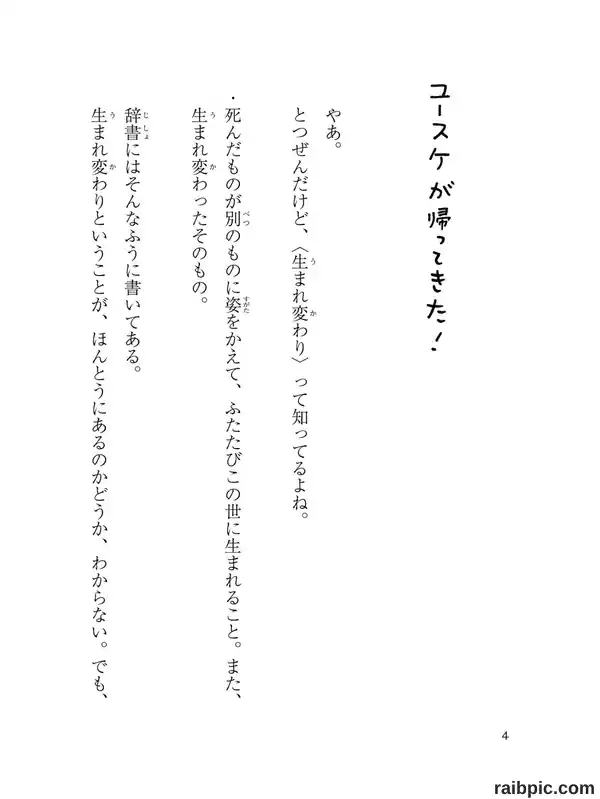 ユースケが帰ってきた！

やあ。

とつぜんだけど、〈生まれ変わり〉って知ってるよね。

・死んだものが別のものに姿をかえて、ふたたびこの世に生まれること。また、生まれ変わったそのもの。

辞書にはそんなふうに書いてある。

生まれ変わりということが、ほんとうにあるのかどうか、わからない。でも、

4

raibpic.com